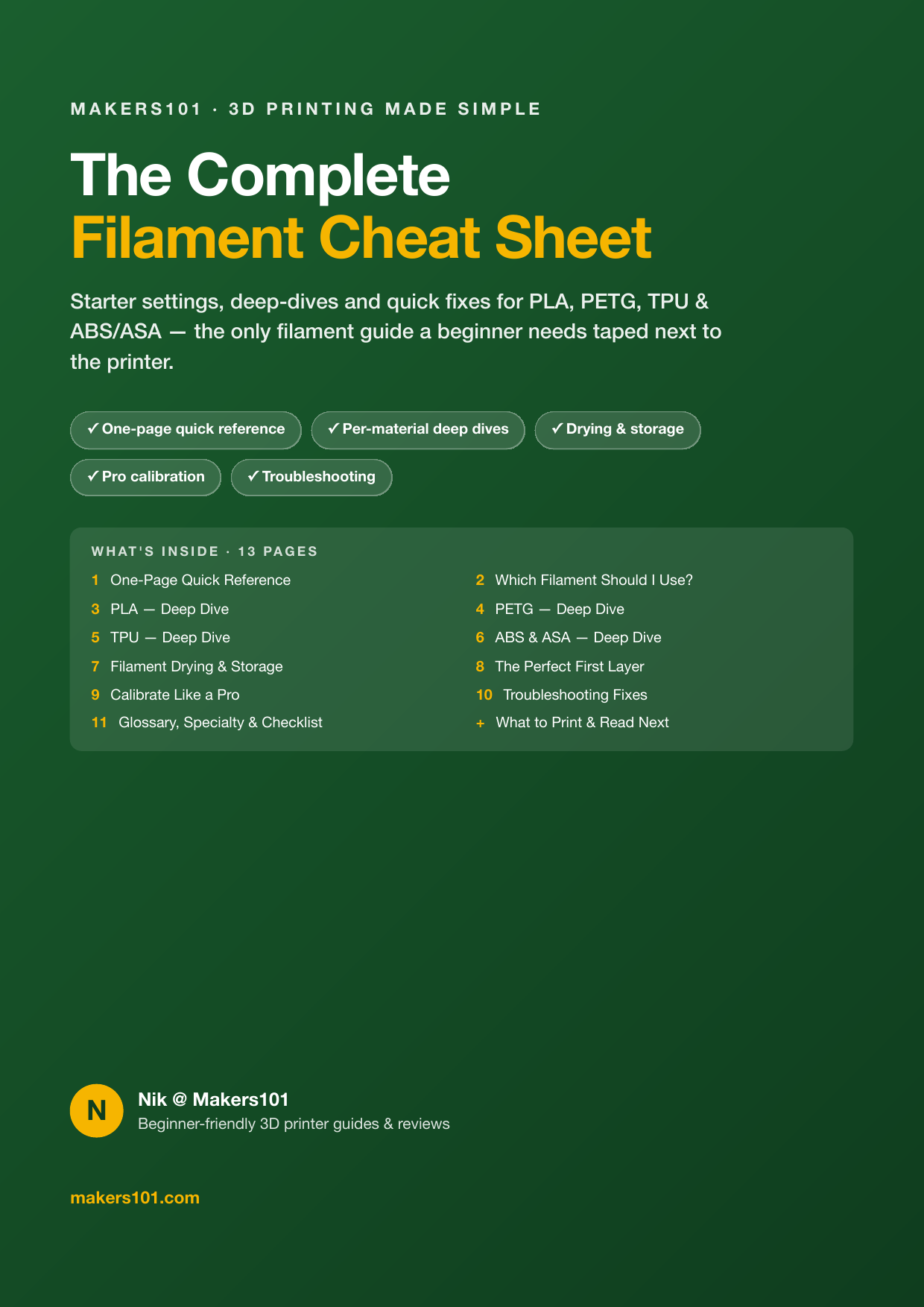 MAKERS101 · 3D PRINTING MADE SIMPLE

The Complete
Filament Cheat Sheet

Starter settings, deep-dives and quick fixes for PLA, PETG, TPU & ABS/ASA — the only filament guide a beginner needs taped next to the printer.

✓ One-page quick reference
✓ Per-material deep dives
✓ Drying & storage
✓ Pro calibration
✓ Troubleshooting

WHAT'S INSIDE · 13 PAGES

1 One-Page Quick Reference
3 PLA — Deep Dive
5 TPU — Deep Dive
7 Filament Drying & Storage
9 Calibrate Like a Pro
11 Glossary, Specialty & Checklist

2 Which Filament Should I Use?
4 PETG — Deep Dive
6 ABS & ASA — Deep Dive
8 The Perfect First Layer
10 Troubleshooting Fixes
+ What to Print & Read Next

N
Nik @ Makers101
Beginner-friendly 3D printer guides & reviews

makers101.com